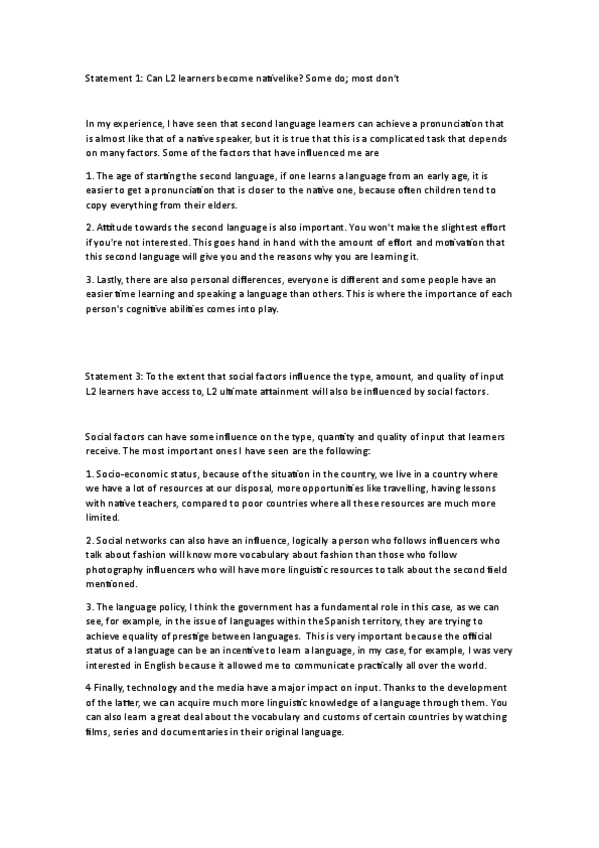 Statement 1: Can L2 learners become nativelike? Some do; most don't

In my experience, I have seen that second language learners can achieve a pronunciation that is almost like that of a native speaker, but it is true that this is a complicated task that depends on many factors. Some of the factors that have influenced me are

1. The age of starting the second language, if one learns a language from an early age, it is easier to get a pronunciation that is closer to the native one, because often children tend to copy everything from their elders.

2. Attitude towards the second language is also important. You won't make the slightest effort if you're not interested. This goes hand in hand with the amount of effort and motivation that this second language will give you and the reasons why you are learning it.

3. Lastly, there are also personal differences, everyone is different and some people have an easier time learning and speaking a language than others. This is where the importance of each person's cognitive abilities comes into play.

Statement 3: To the extent that social factors influence the type, amount, and quality of input L2 learners have access to, L2 ultimate attainment will also be influenced by social factors.

Social factors can have some influence on the type, quantity and quality of input that learners receive. The most important ones I have seen are the following:

1. Socio-economic status, because of the situation in the country, we live in a country where we have a lot of resources at our disposal, more opportunities like travelling, having lessons with native teachers, compared to poor countries where all these resources are much more limited.

2. Social networks can also have an influence, logically a person who follows influencers who talk about fashion will know more vocabulary about fashion than those who follow photography influencers who will have more linguistic resources to talk about the second field mentioned.

3. The language policy, I think the government has a fundamental role in this case, as we can see, for example, in the issue of languages within the Spanish territory, they are trying to achieve equality of prestige between languages. This is very important because the official status of a language can be an incentive to learn a language, in my case, for example, I was very interested in English because it allowed me to communicate practically all over the world.

4 Finally, technology and the media have a major impact on input. Thanks to the development of the latter, we can acquire much more linguistic knowledge of a language through them. You can also learn a great deal about the vocabulary and customs of certain countries by watching films, series and documentaries in their original language.